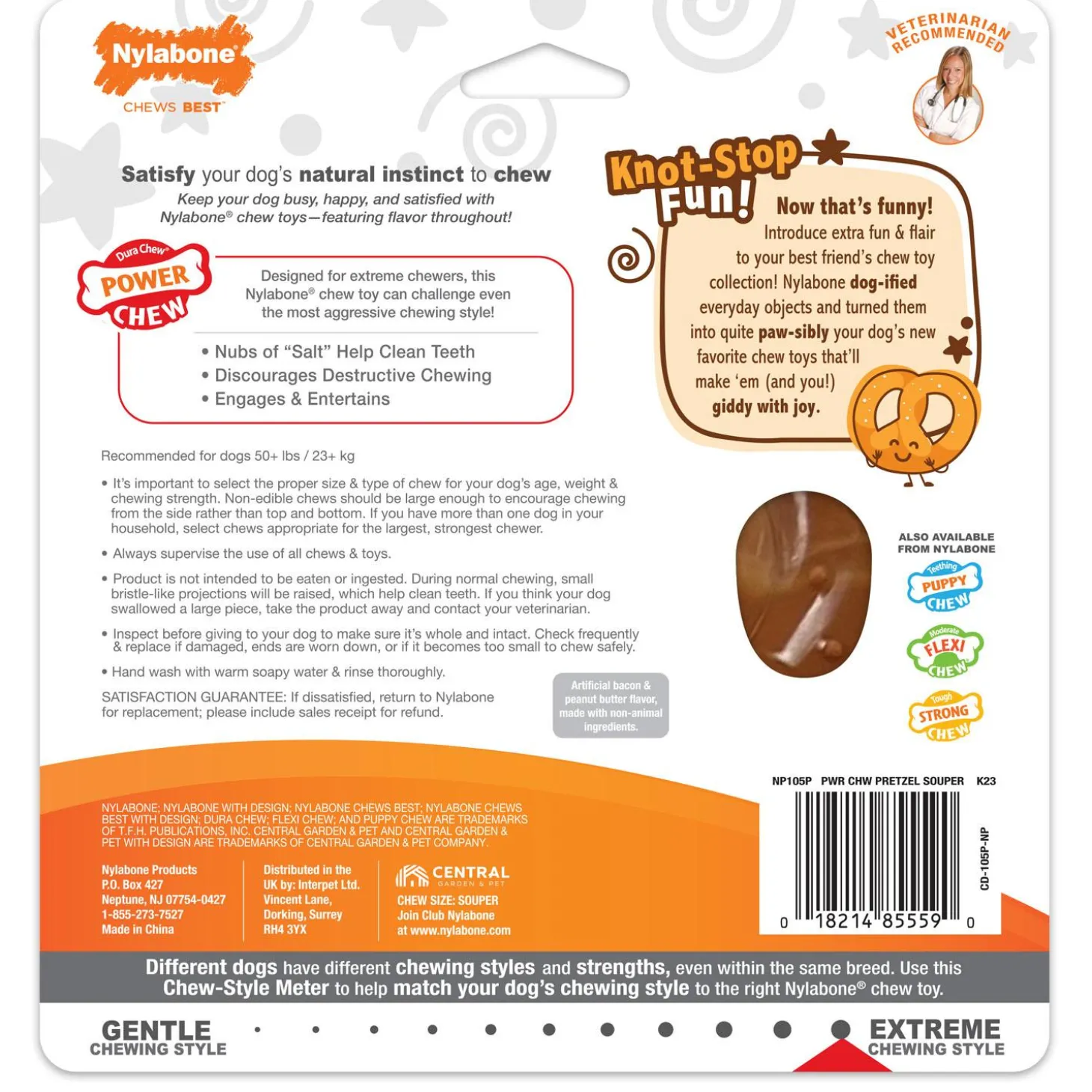 Nylabone®
CHEWS BEST™

VETERINARIAN RECOMMENDED

Satisfy your dog's natural instinct to chew
Keep your dog busy, happy, and satisfied with Nylabone® chew toys—featuring flavor throughout!

Dura Chew®
POWER CHEW

Designed for extreme chewers, this Nylabone® chew toy can challenge even the most aggressive chewing style!

• Nubs of "Salt" Help Clean Teeth
• Discourages Destructive Chewing
• Engages & Entertains

Knot-Stop Fun!
Now that's funny!
Introduce extra fun & flair to your best friend's chew toy collection! Nylabone dog-ified everyday objects and turned them into quite paw-sibly your dog's new favorite chew toys that'll make 'em (and you!) giddy with joy.

Recommended for dogs 50+ lbs / 23+ kg

• It's important to select the proper size & type of chew for your dog's age, weight & chewing strength. Non-edible chews should be large enough to encourage chewing from the side rather than top and bottom. If you have more than one dog in your household, select chews appropriate for the largest, strongest chewer.

• Always supervise the use of all chews & toys.

• Product is not intended to be eaten or ingested. During normal chewing, small bristle-like projections will be raised, which help clean teeth. If you think your dog swallowed a large piece, take the product away and contact your veterinarian.

• Inspect before giving to your dog to make sure it's whole and intact. Check frequently & replace if damaged, ends are worn down, or if it becomes too small to chew safely.

• Hand wash with warm soapy water & rinse thoroughly.

SATISFACTION GUARANTEE: If dissatisfied, return to Nylabone for replacement; please include sales receipt for refund.

Artificial bacon & peanut butter flavor, made with non-animal ingredients.

ALSO AVAILABLE FROM NYLABONE
Teething PUPPY CHEW
Moderate FLEXI CHEW
Tough STRONG CHEW

NP105P PWR CHW PRETZEL SOUPER K23

CD-105P-NP

0 18214 85559 0

NYLABONE; NYLABONE WITH DESIGN; NYLABONE CHEWS BEST; NYLABONE CHEWS BEST WITH DESIGN; DURA CHEW; FLEXI CHEW; AND PUPPY CHEW ARE TRADEMARKS OF T.F.H. PUBLICATIONS, INC. CENTRAL GARDEN & PET AND CENTRAL GARDEN & PET WITH DESIGN ARE TRADEMARKS OF CENTRAL GARDEN & PET COMPANY.

Nylabone Products
P.O. Box 427
Neptune, NJ 07754-0427
1-855-273-7527
Made in China

Distributed in the UK by: Interpet Ltd.
Vincent Lane,
Dorking, Surrey
RH4 3YX

CENTRAL GARDEN & PET
CHEW SIZE: SOUPER
Join Club Nylabone
at www.nylabone.com

Different dogs have different chewing styles and strengths, even within the same breed. Use this Chew-Style Meter to help match your dog's chewing style to the right Nylabone® chew toy.

GENTLE CHEWING STYLE
EXTREME CHEWING STYLE